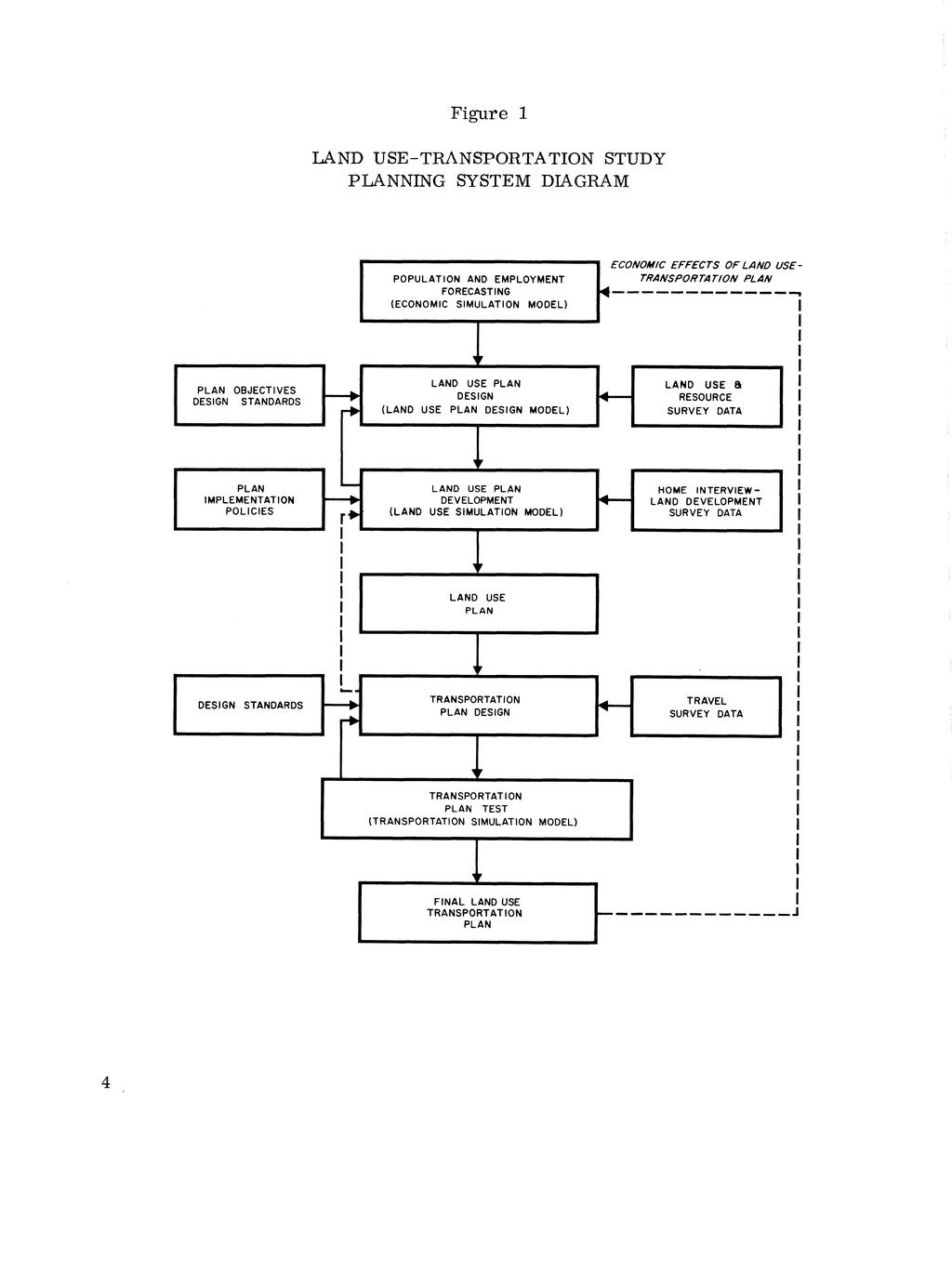 Figure 1

LAND USE-TRANSPORTATION STUDY
PLANNING SYSTEM DIAGRAM

POPULATION AND EMPLOYMENT FORECASTING (ECONOMIC SIMULATION MODEL)

ECONOMIC EFFECTS OF LAND USE-TRANSPORTATION PLAN

PLAN OBJECTIVES DESIGN STANDARDS

LAND USE PLAN DESIGN (LAND USE PLAN DESIGN MODEL)

LAND USE & RESOURCE SURVEY DATA

PLAN IMPLEMENTATION POLICIES

LAND USE PLAN DEVELOPMENT (LAND USE SIMULATION MODEL)

HOME INTERVIEW-LAND DEVELOPMENT SURVEY DATA

LAND USE PLAN

DESIGN STANDARDS

TRANSPORTATION PLAN DESIGN

TRAVEL SURVEY DATA

TRANSPORTATION PLAN TEST (TRANSPORTATION SIMULATION MODEL)

FINAL LAND USE TRANSPORTATION PLAN

4